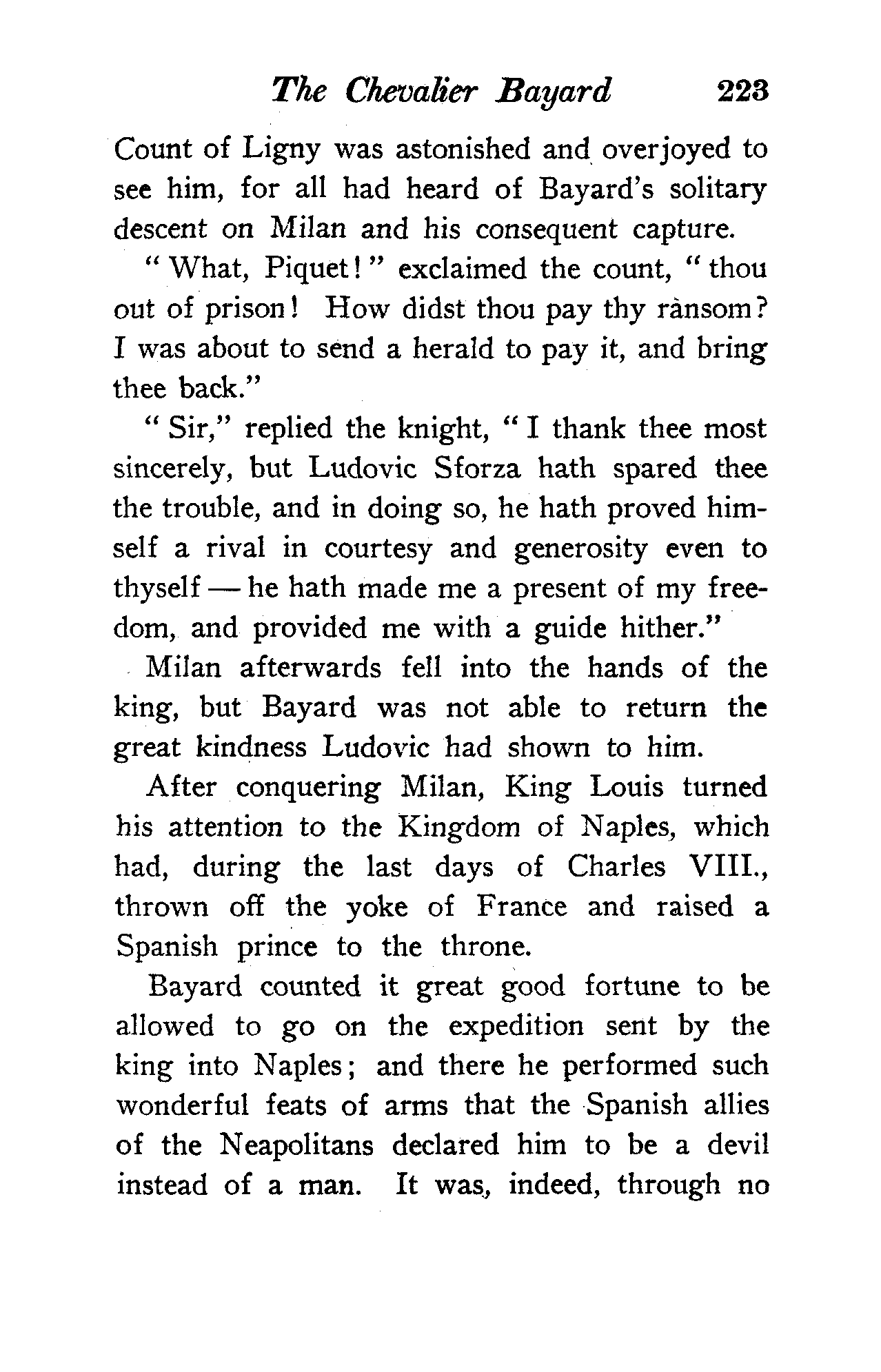 The Chevalier Bayard 223

Count of Ligny was astonished and overjoyed to see him, for all had heard of Bayard's solitary descent on Milan and his consequent capture.

"What, Piquet!" exclaimed the count, "thou out of prison! How didst thou pay thy ransom? I was about to send a herald to pay it, and bring thee back."

"Sir," replied the knight, "I thank thee most sincerely, but Ludovic Sforza hath spared thee the trouble, and in doing so, he hath proved himself a rival in courtesy and generosity even to thyself — he hath made me a present of my freedom, and provided me with a guide hither."

Milan afterwards fell into the hands of the king, but Bayard was not able to return the great kindness Ludovic had shown to him.

After conquering Milan, King Louis turned his attention to the Kingdom of Naples, which had, during the last days of Charles VIII., thrown off the yoke of France and raised a Spanish prince to the throne.

Bayard counted it great good fortune to be allowed to go on the expedition sent by the king into Naples; and there he performed such wonderful feats of arms that the Spanish allies of the Neapolitans declared him to be a devil instead of a man. It was, indeed, through no